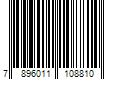 7 896011 108810